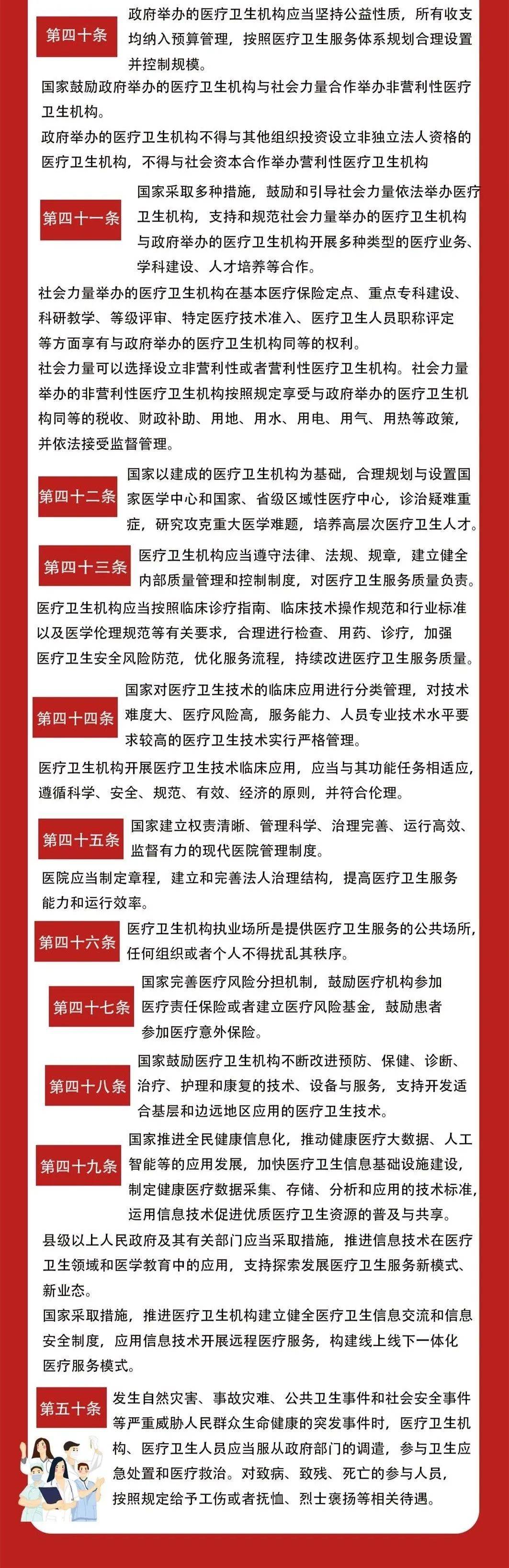 第四十条 政府举办的医疗卫生机构应当坚持公益性质，所有收支均纳入预算管理，按照医疗卫生服务体系规划合理设置并控制规模。

国家鼓励政府举办的医疗卫生机构与社会力量合作举办非营利性医疗卫生机构。

政府举办的医疗卫生机构不得与其他组织投资设立非独立法人资格的医疗卫生机构，不得与社会资本合作举办营利性医疗卫生机构

第四十一条 国家采取多种措施，鼓励和引导社会力量依法举办医疗卫生机构，支持和规范社会力量举办的医疗卫生机构与政府举办的医疗卫生机构开展多种类型的医疗业务、学科建设、人才培养等合作。

社会力量举办的医疗卫生机构在基本医疗保险定点、重点专科建设、科研教学、等级评审、特定医疗技术准入、医疗卫生人员职称评定等方面享有与政府举办的医疗卫生机构同等的权利。

社会力量可以选择设立非营利性或者营利性医疗卫生机构。社会力量举办的非营利性医疗卫生机构按照规定享受与政府举办的医疗卫生机构同等的税收、财政补助、用地、用水、用电、用气、用热等政策，并依法接受监督管理。

第四十二条 国家以建成的医疗卫生机构为基础，合理规划与设置国家医学中心和国家、省级区域性医疗中心，诊治疑难重症，研究攻克重大医学难题，培养高层次医疗卫生人才。

第四十三条 医疗卫生机构应当遵守法律、法规、规章，建立健全内部质量管理和控制制度，对医疗卫生服务质量负责。

医疗卫生机构应当按照临床诊疗指南、临床技术操作规范和行业标准以及医学伦理规范等有关要求，合理进行检查、用药、诊疗，加强医疗卫生安全风险防范，优化服务流程，持续改进医疗卫生服务质量。

第四十四条 国家对医疗卫生技术的临床应用进行分类管理，对技术难度大、医疗风险高，服务能力、人员专业技术水平要求较高的医疗卫生技术实行严格管理。

医疗卫生机构开展医疗卫生技术临床应用，应当与其功能任务相适应，遵循科学、安全、规范、有效、经济的原则，并符合伦理。

第四十五条 国家建立权责清晰、管理科学、治理完善、运行高效、监督有力的现代医院管理制度。

医院应当制定章程，建立和完善法人治理结构，提高医疗卫生服务能力和运行效率。

第四十六条 医疗卫生机构执业场所是提供医疗卫生服务的公共场所，任何组织或者个人不得扰乱其秩序。

第四十七条 国家完善医疗风险分担机制，鼓励医疗机构参加医疗责任保险或者建立医疗风险基金，鼓励患者参加医疗意外保险。

第四十八条 国家鼓励医疗卫生机构不断改进预防、保健、诊断、治疗、护理和康复的技术、设备与服务，支持开发适合基层和边远地区应用的医疗卫生技术。

第四十九条 国家推进全民健康信息化，推动健康医疗大数据、人工智能等的应用发展，加快医疗卫生信息基础设施建设，制定健康医疗数据采集、存储、分析和应用的技术标准，运用信息技术促进优质医疗卫生资源的普及与共享。

县级以上人民政府及其有关部门应当采取措施，推进信息技术在医疗卫生领域和医学教育中的应用，支持探索发展医疗卫生服务新模式、新业态。

国家采取措施，推进医疗卫生机构建立健全医疗卫生信息交流和信息安全制度，应用信息技术开展远程医疗服务，构建线上线下一体化医疗服务模式。

第五十条 发生自然灾害、事故灾难、公共卫生事件和社会安全事件等严重威胁人民群众生命健康的突发事件时，医疗卫生机构、医疗卫生人员应当服从政府部门的调遣，参与卫生应急处置和医疗救治。对致病、致残、死亡的参与人员，按照规定给予工伤或者抚恤、烈士褒扬等相关待遇。